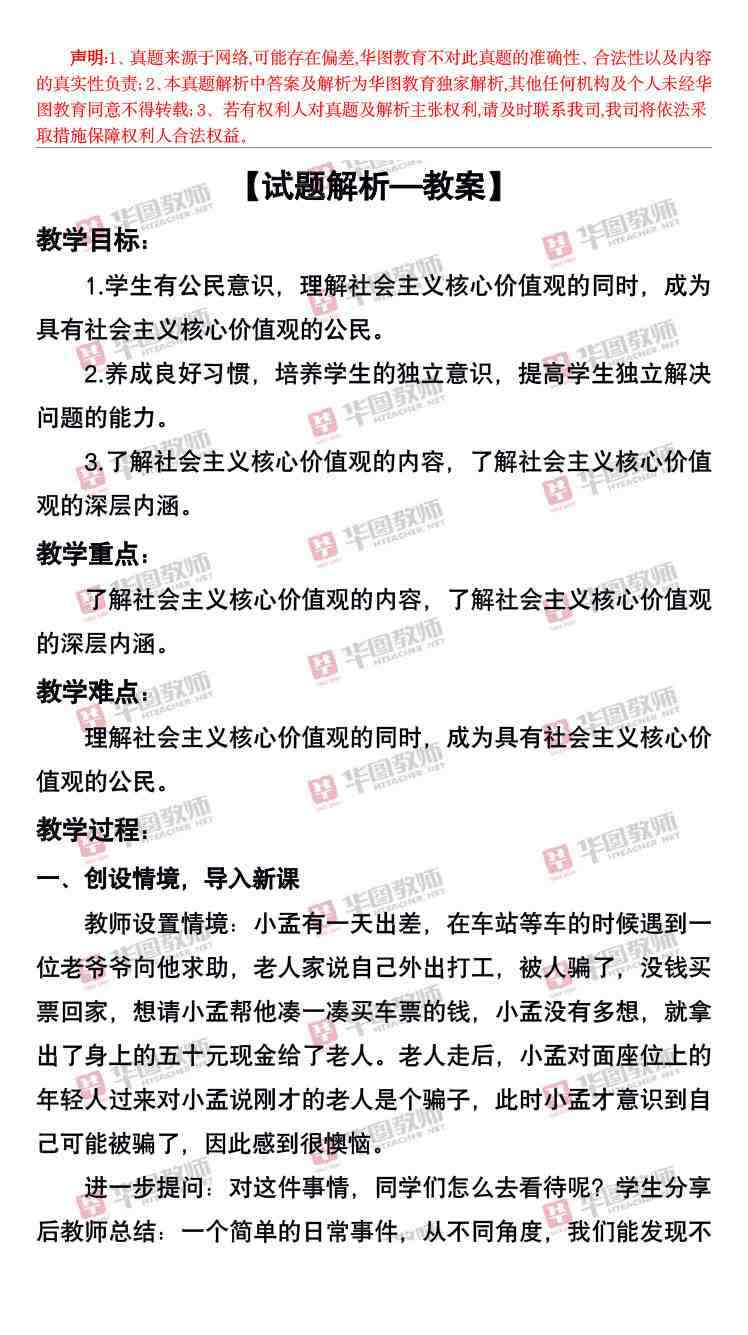 声明:1、真题来源于网络,可能存在偏差,华图教育不对此真题的准确性、合法性以及内容的真实性负责;2、本真题解析中答案及解析为华图教育独家解析,其他任何机构及个人未经华图教育同意不得转载;3、若有权利人对真题及解析主张权利,请及时联系我司,我司将依法采取措施保障权利人合法权益。

【试题解析—教案】

教学目标:

1.学生有公民意识,理解社会主义核心价值观的同时,成为具有社会主义核心价值观的公民。

2.养成良好习惯,培养学生的独立意识,提高学生独立解决问题的能力。

3.了解社会主义核心价值观的内容,了解社会主义核心价值观的深层内涵。

教学重点:

了解社会主义核心价值观的内容,了解社会主义核心价值观的深层内涵。

教学难点:

理解社会主义核心价值观的同时,成为具有社会主义核心价值观的公民。

教学过程:

一、创设情境,导入新课

教师设置情境:小孟有一天出差,在车站等车的时候遇到一位老爷爷向他求助,老人家说自己外出打工,被人骗了,没钱买票回家,想请小孟帮他凑一凑买车票的钱,小孟没有多想,就拿出了身上的五十元现金给了老人。老人走后,小孟对面座位上的年轻人过来对小孟说刚才的老人是个骗子,此时小孟才意识到自己可能被骗了,因此感到很懊恼。

进一步提问:对这件事情,同学们怎么去看待呢?学生分享后教师总结:一个简单的日常事件,从不同角度,我们能发现不

华图教师 HTEACHER.NET